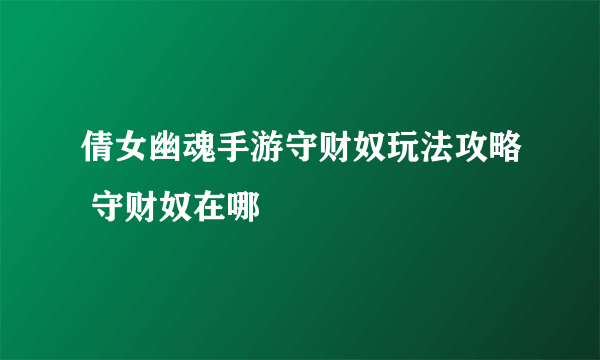 倩女幽魂手游守财奴玩法攻略 守财奴在哪